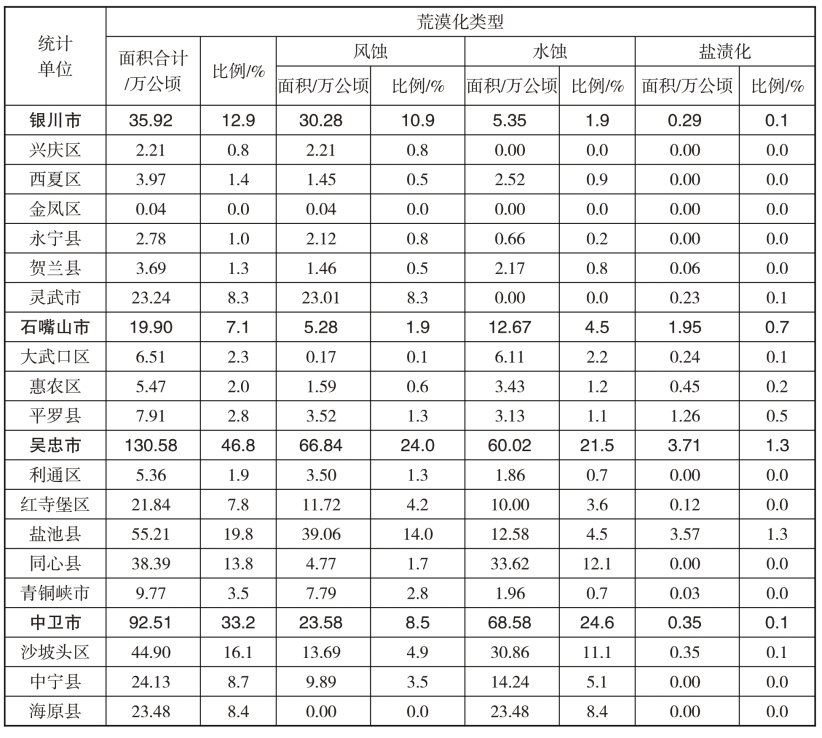 | 统计单位 | 荒漠化类型 | | | | | | | |
|---|---|---|---|---|---|---|---|---|
| | 面积合计/万公顷 | 比例/% | 风蚀 | | 水蚀 | | 盐渍化 | |
| | | | 面积/万公顷 | 比例/% | 面积/万公顷 | 比例/% | 面积/万公顷 | 比例/% |
| 银川市 | 35.92 | 12.9 | 30.28 | 10.9 | 5.35 | 1.9 | 0.29 | 0.1 |
| 兴庆区 | 2.21 | 0.8 | 2.21 | 0.8 | 0.00 | 0.0 | 0.00 | 0.0 |
| 西夏区 | 3.97 | 1.4 | 1.45 | 0.5 | 2.52 | 0.9 | 0.00 | 0.0 |
| 金凤区 | 0.04 | 0.0 | 0.04 | 0.0 | 0.00 | 0.0 | 0.00 | 0.0 |
| 永宁县 | 2.78 | 1.0 | 2.12 | 0.8 | 0.66 | 0.2 | 0.00 | 0.0 |
| 贺兰县 | 3.69 | 1.3 | 1.46 | 0.5 | 2.17 | 0.8 | 0.06 | 0.0 |
| 灵武市 | 23.24 | 8.3 | 23.01 | 8.3 | 0.00 | 0.0 | 0.23 | 0.1 |
| 石嘴山市 | 19.90 | 7.1 | 5.28 | 1.9 | 12.67 | 4.5 | 1.95 | 0.7 |
| 大武口区 | 6.51 | 2.3 | 0.17 | 0.1 | 6.11 | 2.2 | 0.24 | 0.1 |
| 惠农区 | 5.47 | 2.0 | 1.59 | 0.6 | 3.43 | 1.2 | 0.45 | 0.2 |
| 平罗县 | 7.91 | 2.8 | 3.52 | 1.3 | 3.13 | 1.1 | 1.26 | 0.5 |
| 吴忠市 | 130.58 | 46.8 | 66.84 | 24.0 | 60.02 | 21.5 | 3.71 | 1.3 |
| 利通区 | 5.36 | 1.9 | 3.50 | 1.3 | 1.86 | 0.7 | 0.00 | 0.0 |
| 红寺堡区 | 21.84 | 7.8 | 11.72 | 4.2 | 10.00 | 3.6 | 0.12 | 0.0 |
| 盐池县 | 55.21 | 19.8 | 39.06 | 14.0 | 12.58 | 4.5 | 3.57 | 1.3 |
| 同心县 | 38.39 | 13.8 | 4.77 | 1.7 | 33.62 | 12.1 | 0.00 | 0.0 |
| 青铜峡市 | 9.77 | 3.5 | 7.79 | 2.8 | 1.96 | 0.7 | 0.03 | 0.0 |
| 中卫市 | 92.51 | 33.2 | 23.58 | 8.5 | 68.58 | 24.6 | 0.35 | 0.1 |
| 沙坡头区 | 44.90 | 16.1 | 13.69 | 4.9 | 30.86 | 11.1 | 0.35 | 0.1 |
| 中宁县 | 24.13 | 8.7 | 9.89 | 3.5 | 14.24 | 5.1 | 0.00 | 0.0 |
| 海原县 | 23.48 | 8.4 | 0.00 | 0.0 | 23.48 | 8.4 | 0.00 | 0.0 |